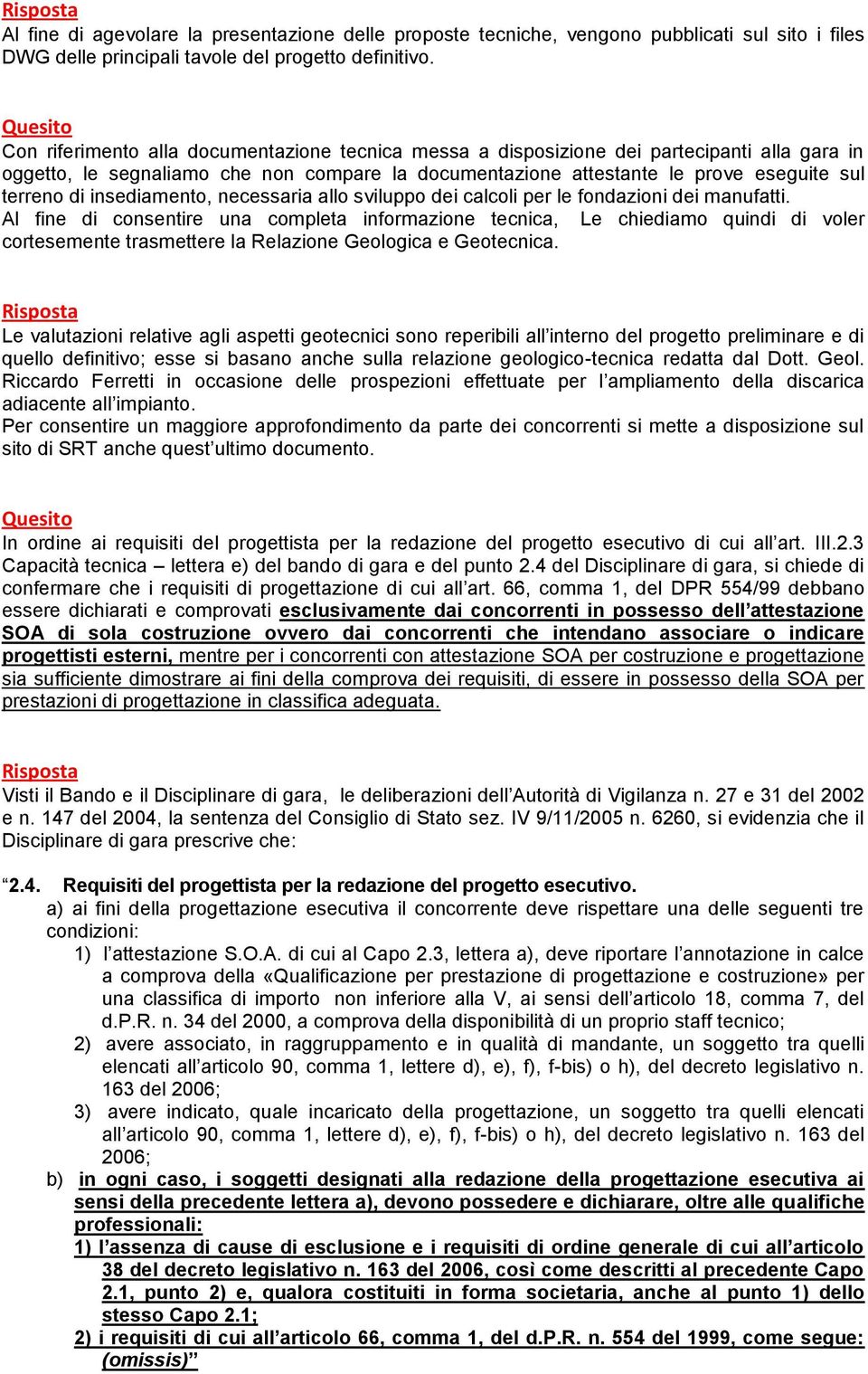 Risposta
Al fine di agevolare la presentazione delle proposte tecniche, vengono pubblicati sul sito i files DWG delle principali tavole del progetto definitivo.

Quesito
Con riferimento alla documentazione tecnica messa a disposizione dei partecipanti alla gara in oggetto, le segnaliamo che non compare la documentazione attestante le prove eseguite sul terreno di insediamento, necessaria allo sviluppo dei calcoli per le fondazioni dei manufatti.
Al fine di consentire una completa informazione tecnica, Le chiediamo quindi di voler cortesemente trasmettere la Relazione Geologica e Geotecnica.

Risposta
Le valutazioni relative agli aspetti geotecnici sono reperibili all'interno del progetto preliminare e di quello definitivo; esse si basano anche sulla relazione geologico-tecnica redatta dal Dott. Geol. Riccardo Ferretti in occasione delle prospezioni effettuate per l'ampliamento della discarica adiacente all'impianto.
Per consentire un maggiore approfondimento da parte dei concorrenti si mette a disposizione sul sito di SRT anche quest'ultimo documento.

Quesito
In ordine ai requisiti del progettista per la redazione del progetto esecutivo di cui all'art. III.2.3 Capacità tecnica – lettera e) del bando di gara e del punto 2.4 del Disciplinare di gara, si chiede di confermare che i requisiti di progettazione di cui all'art. 66, comma 1, del DPR 554/99 debbano essere dichiarati e comprovati esclusivamente dai concorrenti in possesso dell'attestazione SOA di sola costruzione ovvero dai concorrenti che intendano associare o indicare progettisti esterni, mentre per i concorrenti con attestazione SOA per costruzione e progettazione sia sufficiente dimostrare ai fini della comprova dei requisiti, di essere in possesso della SOA per prestazioni di progettazione in classifica adeguata.

Risposta
Visti il Bando e il Disciplinare di gara, le deliberazioni dell'Autorità di Vigilanza n. 27 e 31 del 2002 e n. 147 del 2004, la sentenza del Consiglio di Stato sez. IV 9/11/2005 n. 6260, si evidenzia che il Disciplinare di gara prescrive che:

"2.4. Requisiti del progettista per la redazione del progetto esecutivo.
a) ai fini della progettazione esecutiva il concorrente deve rispettare una delle seguenti tre condizioni:
1) l'attestazione S.O.A. di cui al Capo 2.3, lettera a), deve riportare l'annotazione in calce a comprova della «Qualificazione per prestazione di progettazione e costruzione» per una classifica di importo non inferiore alla V, ai sensi dell'articolo 18, comma 7, del d.P.R. n. 34 del 2000, a comprova della disponibilità di un proprio staff tecnico;
2) avere associato, in raggruppamento e in qualità di mandante, un soggetto tra quelli elencati all'articolo 90, comma 1, lettere d), e), f), f-bis) o h), del decreto legislativo n. 163 del 2006;
3) avere indicato, quale incaricato della progettazione, un soggetto tra quelli elencati all'articolo 90, comma 1, lettere d), e), f), f-bis) o h), del decreto legislativo n. 163 del 2006;
b) in ogni caso, i soggetti designati alla redazione della progettazione esecutiva ai sensi della precedente lettera a), devono possedere e dichiarare, oltre alle qualifiche professionali:
1) l'assenza di cause di esclusione e i requisiti di ordine generale di cui all'articolo 38 del decreto legislativo n. 163 del 2006, così come descritti al precedente Capo 2.1, punto 2) e, qualora costituiti in forma societaria, anche al punto 1) dello stesso Capo 2.1;
2) i requisiti di cui all'articolo 66, comma 1, del d.P.R. n. 554 del 1999, come segue: (omissis)"